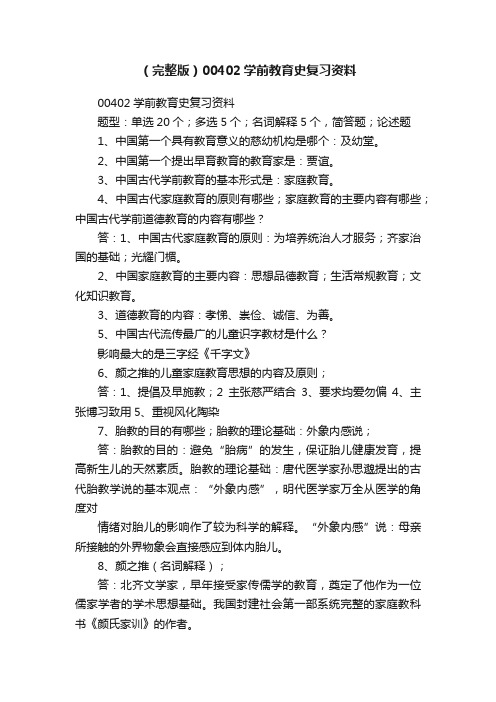 （完整版）00402 学前教育史复习资料

00402 学前教育史复习资料

题型：单选 20 个；多选 5 个；名词解释 5 个，简答题；论述题

1、中国第一个具有教育意义的慈幼机构是哪个：及幼堂。

2、中国第一个提出早育教育的教育家是：贾谊。

3、中国古代学前教育的基本形式是：家庭教育。

4、中国古代家庭教育的原则有哪些；家庭教育的主要内容有哪些；中国古代学前道德教育的内容有哪些？

答：1、中国古代家庭教育的原则：为培养统治人才服务；齐家治国的基础；光耀门楣。

2、中国家庭教育的主要内容：思想品德教育；生活常规教育；文化知识教育。

3、道德教育的内容：孝悌、崇俭、诚信、为善。

5、中国古代流传最广的儿童识字教材是什么？

影响最大的是三字经《千字文》

6、颜之推的儿童家庭教育思想的内容及原则；

答：1、提倡及早施教；2 主张慈严结合 3、要求均爱勿偏 4、主张博习致用 5、重视风化陶染

7、胎教的目的有哪些；胎教的理论基础：外象内感说；

答：胎教的目的：避免“胎病”的发生，保证胎儿健康发育，提高新生儿的天然素质。胎教的理论基础：唐代医学家孙思邈提出的古代胎教学说的基本观点：“外象内感”，明代医学家万全从医学的角度对

情绪对胎儿的影响作了较为科学的解释。“外象内感”说：母亲所接触的外界物象会直接感应到体内胎儿。

8、颜之推（名词解释）；

答：北齐文学家，早年接受家传儒学的教育，奠定了他作为一位儒家学者的学术思想基础。我国封建社会第一部系统完整的家庭教科书《颜氏家训》的作者。